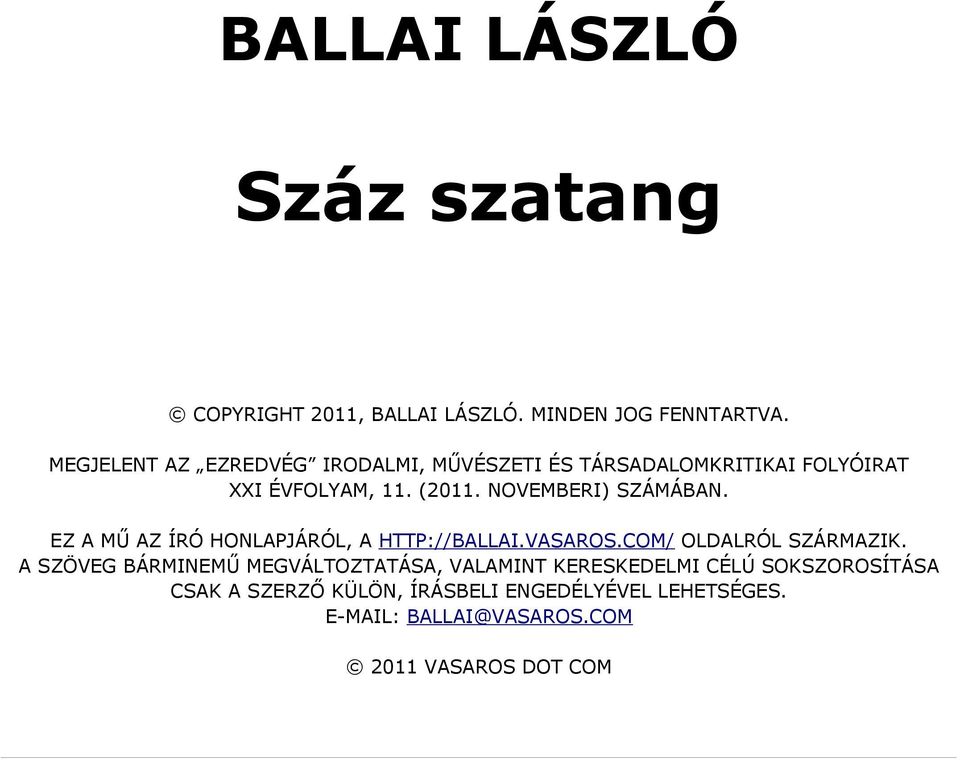 BALLAI LÁSZLÓ

Száz szatang

© COPYRIGHT 2011, BALLAI LÁSZLÓ. MINDEN JOG FENNTARTVA.

MEGJELENT AZ „EZREDVÉG” IRODALMI, MŰVÉSZETI ÉS TÁRSADALOMKRITIKAI FOLYÓIRAT XXI ÉVFOLYAM, 11. (2011. NOVEMBERI) SZÁMÁBAN.

EZ A MŰ AZ ÍRÓ HONLAPJÁRÓL, A HTTP://BALLAI.VASAROS.COM/ OLDALRÓL SZÁRMAZIK. A SZÖVEG BÁRMINEMŰ MEGVÁLTOZTATÁSA, VALAMINT KERESKEDELMI CÉLÚ SOKSZOROSÍTÁSA CSAK A SZERZŐ KÜLÖN, ÍRÁSBELI ENGEDÉLYÉVEL LEHETSÉGES. E-MAIL: BALLAI@VASAROS.COM

© 2011 VASAROS DOT COM